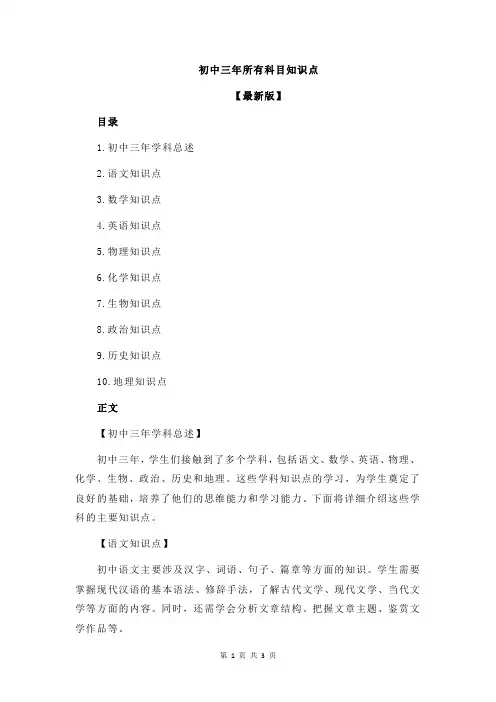 初中三年所有科目知识点

【最新版】

目录

1.初中三年学科总述

2.语文知识点

3.数学知识点

4.英语知识点

5.物理知识点

6.化学知识点

7.生物知识点

8.政治知识点

9.历史知识点

10.地理知识点

正文

【初中三年学科总述】

初中三年，学生们接触到了多个学科，包括语文、数学、英语、物理、化学、生物、政治、历史和地理。这些学科知识点的学习，为学生奠定了良好的基础，培养了他们的思维能力和学习能力。下面将详细介绍这些学科的主要知识点。

【语文知识点】

初中语文主要涉及汉字、词语、句子、篇章等方面的知识。学生需要掌握现代汉语的基本语法、修辞手法，了解古代文学、现代文学、当代文学等方面的内容。同时，还需学会分析文章结构、把握文章主题、鉴赏文学作品等。

第 1 页 共 3 页